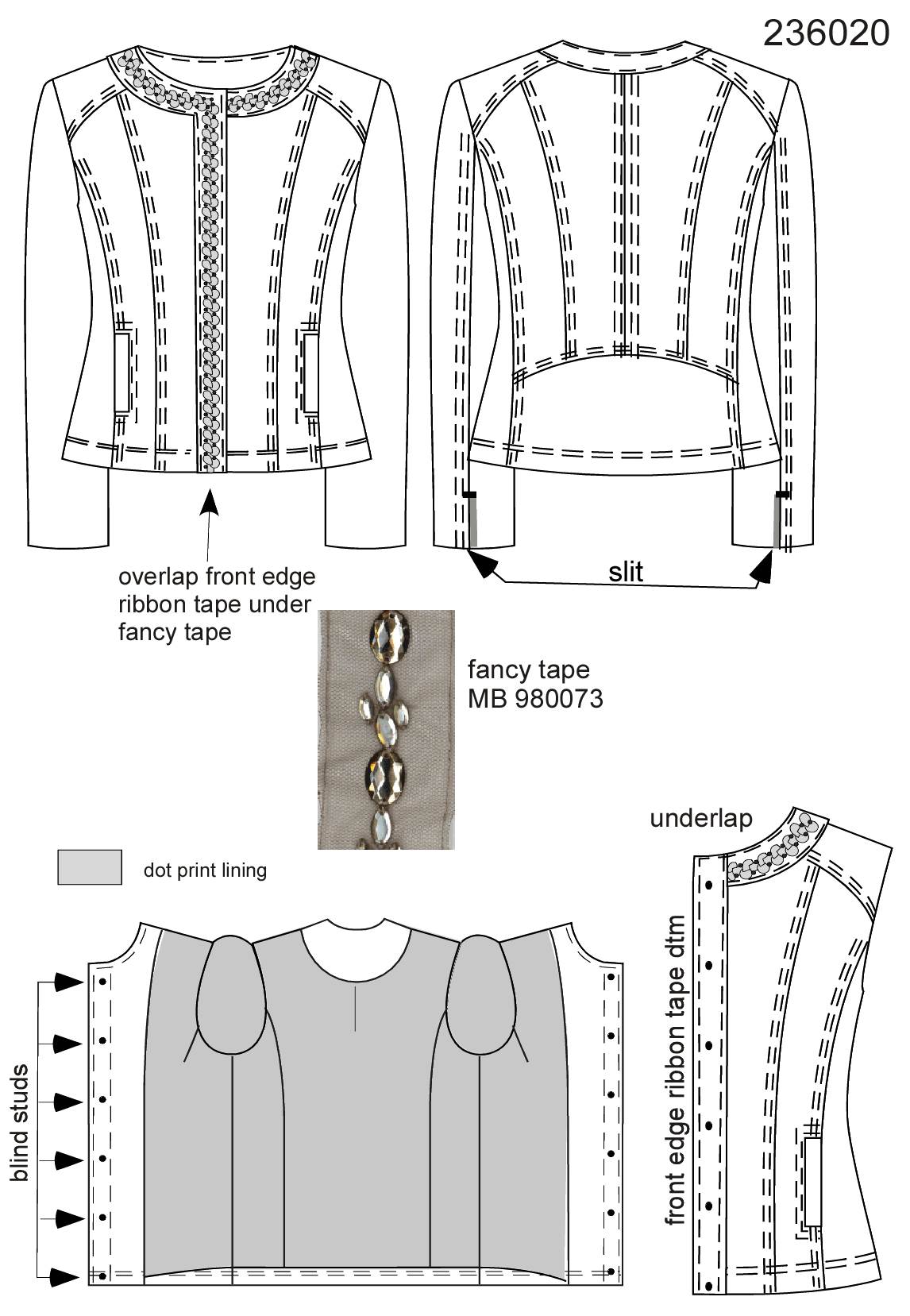 236020

overlap front edge ribbon tape under fancy tape

slit

fancy tape MB 980073

underlap

dot print lining

blind studs

front edge ribbon tape dtm